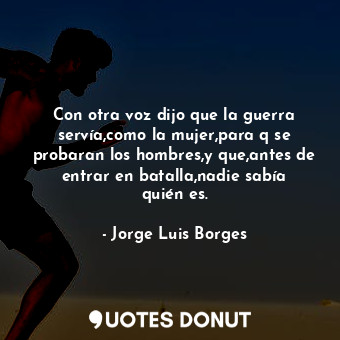 Con otra voz dijo que la guerra servía,como la mujer,para q se probaran los hombres,y que,antes de entrar en batalla,nadie sabía quién es.

- Jorge Luis Borges

QUOTES DONUT